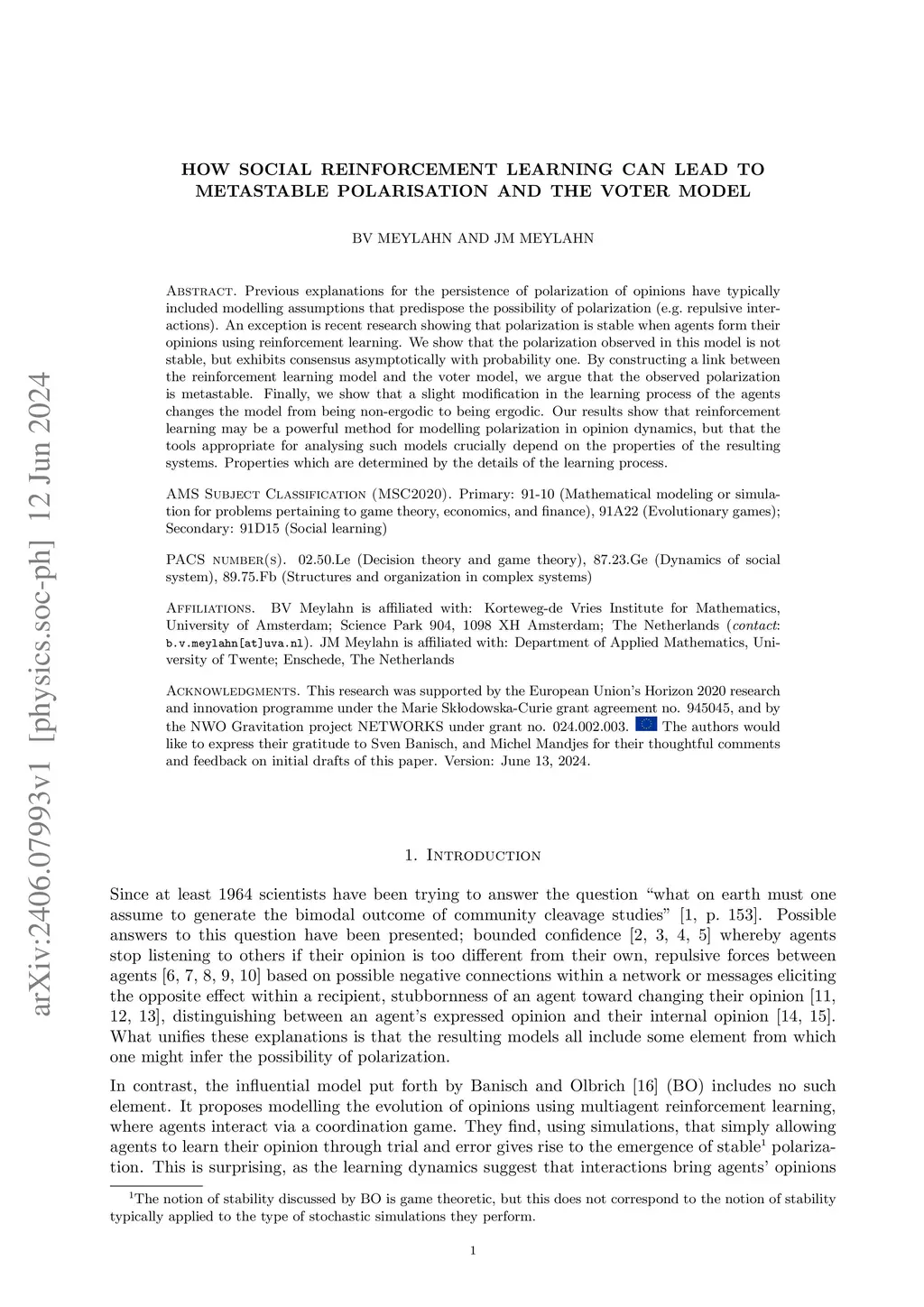 arXiv:2406.07993v1 [physics.soc-ph] 12 Jun 2024

HOW SOCIAL REINFORCEMENT LEARNING CAN LEAD TO METASTABLE POLARISATION AND THE VOTER MODEL

BV MEYLAHN AND JM MEYLAHN

Abstract. Previous explanations for the persistence of polarization of opinions have typically included modelling assumptions that predispose the possibility of polarization (e.g. repulsive interactions). An exception is recent research showing that polarization is stable when agents form their opinions using reinforcement learning. We show that the polarization observed in this model is not stable, but exhibits consensus asymptotically with probability one. By constructing a link between the reinforcement learning model and the voter model, we argue that the observed polarization is metastable. Finally, we show that a slight modification in the learning process of the agents changes the model from being non-ergodic to being ergodic. Our results show that reinforcement learning may be a powerful method for modelling polarization in opinion dynamics, but that the tools appropriate for analysing such models crucially depend on the properties of the resulting systems. Properties which are determined by the details of the learning process.

AMS Subject Classification (MSC2020). Primary: 91-10 (Mathematical modeling or simulation for problems pertaining to game theory, economics, and finance), 91A22 (Evolutionary games); Secondary: 91D15 (Social learning)

PACS number(s). 02.50.Le (Decision theory and game theory), 87.23.Ge (Dynamics of social system), 89.75.Fb (Structures and organization in complex systems)

Affiliations. BV Meylahn is affiliated with: Korteweg-de Vries Institute for Mathematics, University of Amsterdam; Science Park 904, 1098 XH Amsterdam; The Netherlands (contact: b.v.meylahn[at]uva.nl). JM Meylahn is affiliated with: Department of Applied Mathematics, University of Twente; Enschede, The Netherlands

Acknowledgments. This research was supported by the European Union's Horizon 2020 research and innovation programme under the Marie Skłodowska-Curie grant agreement no. 945045, and by the NWO Gravitation project NETWORKS under grant no. 024.002.003. The authors would like to express their gratitude to Sven Banisch, and Michel Mandjes for their thoughtful comments and feedback on initial drafts of this paper. Version: June 13, 2024.

1. Introduction

Since at least 1964 scientists have been trying to answer the question "what on earth must one assume to generate the bimodal outcome of community cleavage studies" [1, p. 153]. Possible answers to this question have been presented; bounded confidence [2, 3, 4, 5] whereby agents stop listening to others if their opinion is too different from their own, repulsive forces between agents [6, 7, 8, 9, 10] based on possible negative connections within a network or messages eliciting the opposite effect within a recipient, stubbornness of an agent toward changing their opinion [11, 12, 13], distinguishing between an agent's expressed opinion and their internal opinion [14, 15]. What unifies these explanations is that the resulting models all include some element from which one might infer the possibility of polarization.

In contrast, the influential model put forth by Banisch and Olbrich [16] (BO) includes no such element. It proposes modelling the evolution of opinions using multiagent reinforcement learning, where agents interact via a coordination game. They find, using simulations, that simply allowing agents to learn their opinion through trial and error gives rise to the emergence of stable$^1$ polarization. This is surprising, as the learning dynamics suggest that interactions bring agents' opinions

$^1$The notion of stability discussed by BO is game theoretic, but this does not correspond to the notion of stability typically applied to the type of stochastic simulations they perform.

1